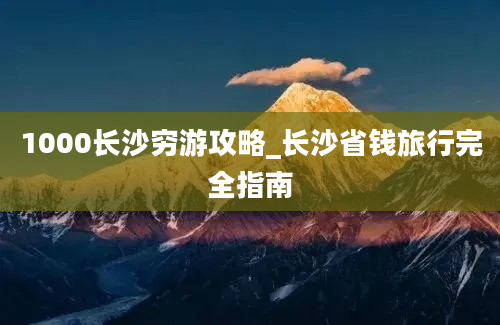 1000长沙穷游攻略_长沙省钱旅行完全指南